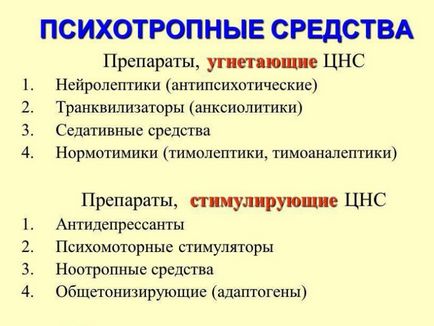 ПСИХОТРОПНЫЕ СРЕДСТВА

Препараты, угнетающие ЦНС

1. Нейролептики (антипсихотические)
2. Транквилизаторы (анксиолитики)
3. Седативные средства
4. Нормотимики (тимолептики, тимоаналептики)

Препараты, стимулирующие ЦНС

1. Антидепрессанты
2. Психомоторные стимуляторы
3. Ноотропные средства
4. Общетонизирующие (адаптогены)